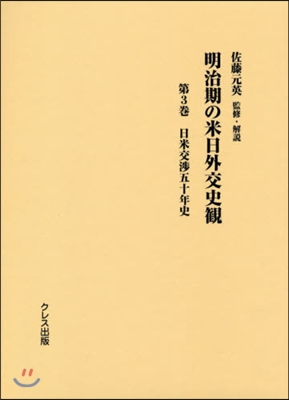 明治期の米日外交史観

第3巻　日米交渉五十年史

佐藤元英　監修・解説

クレス出版